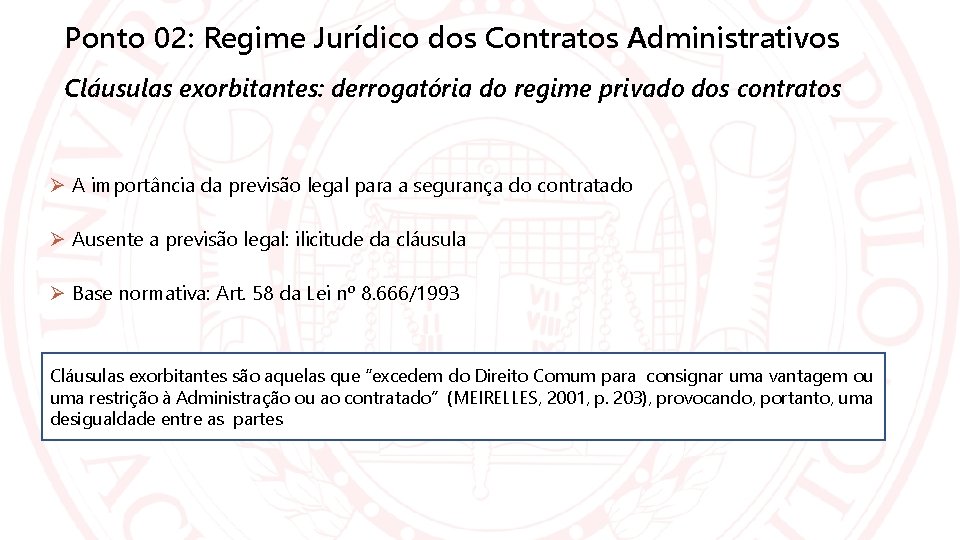 Ponto 02: Regime Jurídico dos Contratos Administrativos

Cláusulas exorbitantes: derrogatória do regime privado dos contratos

➢ A importância da previsão legal para a segurança do contratado

➢ Ausente a previsão legal: ilicitude da cláusula

➢ Base normativa: Art. 58 da Lei nº 8.666/1993

Cláusulas exorbitantes são aquelas que "excedem do Direito Comum para consignar uma vantagem ou uma restrição à Administração ou ao contratado" (MEIRELLES, 2001, p. 203), provocando, portanto, uma desigualdade entre as partes